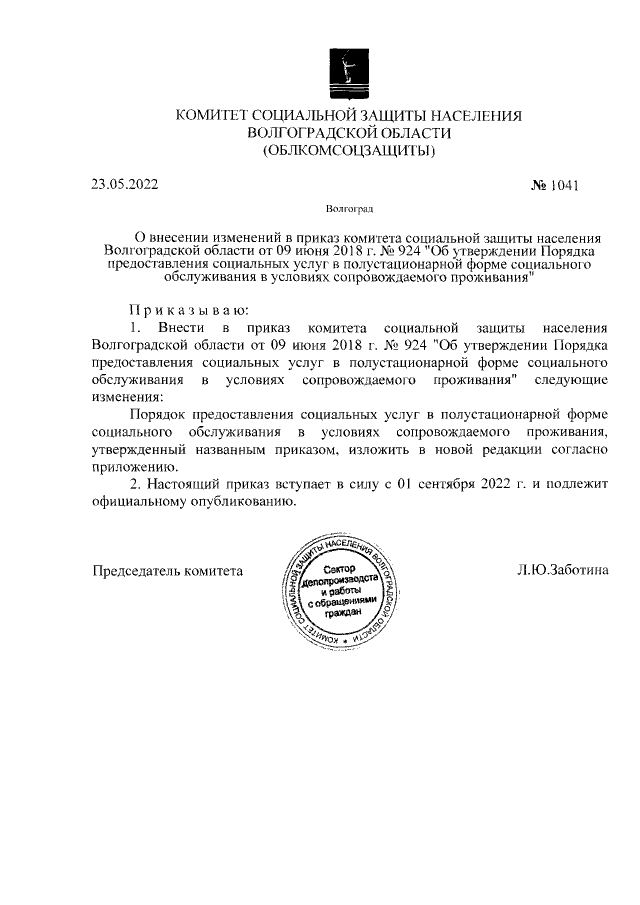 КОМИТЕТ СОЦИАЛЬНОЙ ЗАЩИТЫ НАСЕЛЕНИЯ
ВОЛГОГРАДСКОЙ ОБЛАСТИ
(ОБЛКОМСОЦЗАЩИТЫ)

23.05.2022

№ 1041

Волгоград

О внесении изменений в приказ комитета социальной защиты населения Волгоградской области от 09 июня 2018 г. № 924 "Об утверждении Порядка предоставления социальных услуг в полустационарной форме социального обслуживания в условиях сопровождаемого проживания"

Приказываю:

1. Внести в приказ комитета социальной защиты населения Волгоградской области от 09 июня 2018 г. № 924 "Об утверждении Порядка предоставления социальных услуг в полустационарной форме социального обслуживания в условиях сопровождаемого проживания" следующие изменения:

Порядок предоставления социальных услуг в полустационарной форме социального обслуживания в условиях сопровождаемого проживания, утвержденный названным приказом, изложить в новой редакции согласно приложению.

2. Настоящий приказ вступает в силу с 01 сентября 2022 г. и подлежит официальному опубликованию.

Председатель комитета

КОМИТЕТ СОЦИАЛЬНОЙ ЗАЩИТЫ НАСЕЛЕНИЯ ВОЛГОГРАДСКОЙ ОБЛАСТИ
Сектор делопроизводства и работы с обращениями граждан

Л.Ю.Заботина